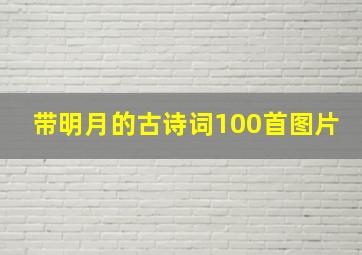 带明月的古诗词100首图片